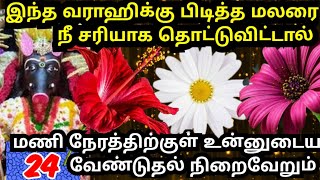 இந்த வராஹிக்கு பிடித்த மலரை நீ சரியாக தொட்டுவிட்டால்

மணி நேரத்திற்குள் உன்னுடைய

24 வேண்டுதல் நிறைவேறும்